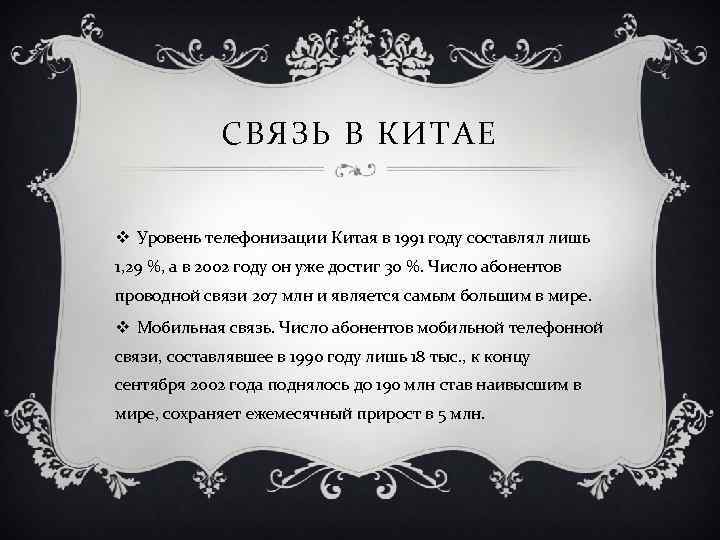 СВЯЗЬ В КИТАЕ

❖ Уровень телефонизации Китая в 1991 году составлял лишь 1,29 %, а в 2002 году он уже достиг 30 %. Число абонентов проводной связи 207 млн и является самым большим в мире.

❖ Мобильная связь. Число абонентов мобильной телефонной связи, составлявшее в 1990 году лишь 18 тыс., к концу сентября 2002 года поднялось до 190 млн став наивысшим в мире, сохраняет ежемесячный прирост в 5 млн.